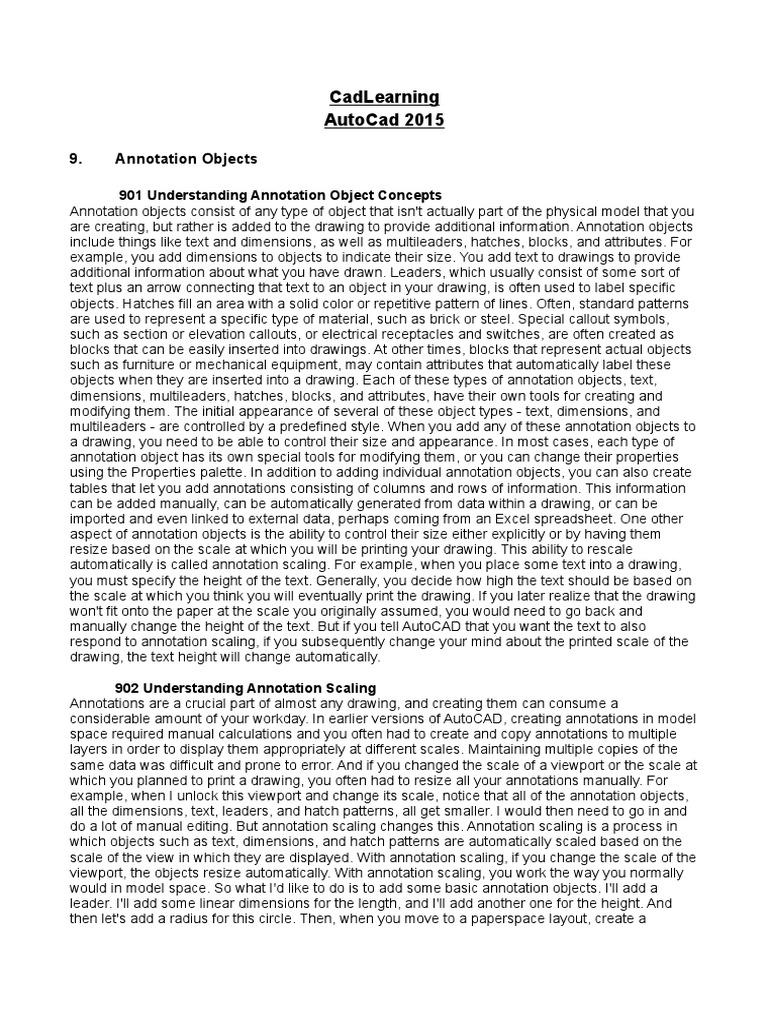 CadLearning
AutoCad 2015

9. Annotation Objects

901 Understanding Annotation Object Concepts
Annotation objects consist of any type of object that isn't actually part of the physical model that you are creating, but rather is added to the drawing to provide additional information. Annotation objects include things like text and dimensions, as well as multileaders, hatches, blocks, and attributes. For example, you add dimensions to objects to indicate their size. You add text to drawings to provide additional information about what you have drawn. Leaders, which usually consist of some sort of text plus an arrow connecting that text to an object in your drawing, is often used to label specific objects. Hatches fill an area with a solid color or repetitive pattern of lines. Often, standard patterns are used to represent a specific type of material, such as brick or steel. Special callout symbols, such as section or elevation callouts, or electrical receptacles and switches, are often created as blocks that can be easily inserted into drawings. At other times, blocks that represent actual objects such as furniture or mechanical equipment, may contain attributes that automatically label these objects when they are inserted into a drawing. Each of these types of annotation objects, text, dimensions, multileaders, hatches, blocks, and attributes, have their own tools for creating and modifying them. The initial appearance of several of these object types - text, dimensions, and multileaders - are controlled by a predefined style. When you add any of these annotation objects to a drawing, you need to be able to control their size and appearance. In most cases, each type of annotation object has its own special tools for modifying them, or you can change their properties using the Properties palette. In addition to adding individual annotation objects, you can also create tables that let you add annotations consisting of columns and rows of information. This information can be added manually, can be automatically generated from data within a drawing, or can be imported and even linked to external data, perhaps coming from an Excel spreadsheet. One other aspect of annotation objects is the ability to control their size either explicitly or by having them resize based on the scale at which you will be printing your drawing. This ability to rescale automatically is called annotation scaling. For example, when you place some text into a drawing, you must specify the height of the text. Generally, you decide how high the text should be based on the scale at which you think you will eventually print the drawing. If you later realize that the drawing won't fit onto the paper at the scale you originally assumed, you would need to go back and manually change the height of the text. But if you tell AutoCAD that you want the text to also respond to annotation scaling, if you subsequently change your mind about the printed scale of the drawing, the text height will change automatically.

902 Understanding Annotation Scaling
Annotations are a crucial part of almost any drawing, and creating them can consume a considerable amount of your workday. In earlier versions of AutoCAD, creating annotations in model space required manual calculations and you often had to create and copy annotations to multiple layers in order to display them appropriately at different scales. Maintaining multiple copies of the same data was difficult and prone to error. And if you changed the scale of a viewport or the scale at which you planned to print a drawing, you often had to resize all your annotations manually. For example, when I unlock this viewport and change its scale, notice that all of the annotation objects, all the dimensions, text, leaders, and hatch patterns, all get smaller. I would then need to go in and do a lot of manual editing. But annotation scaling changes this. Annotation scaling is a process in which objects such as text, dimensions, and hatch patterns are automatically scaled based on the scale of the view in which they are displayed. With annotation scaling, if you change the scale of the viewport, the objects resize automatically. With annotation scaling, you work the way you normally would in model space. So what I'd like to do is to add some basic annotation objects. I'll add a leader. I'll add some linear dimensions for the length, and I'll add another one for the height. And then let's add a radius for this circle. Then, when you move to a paperspace layout, create a